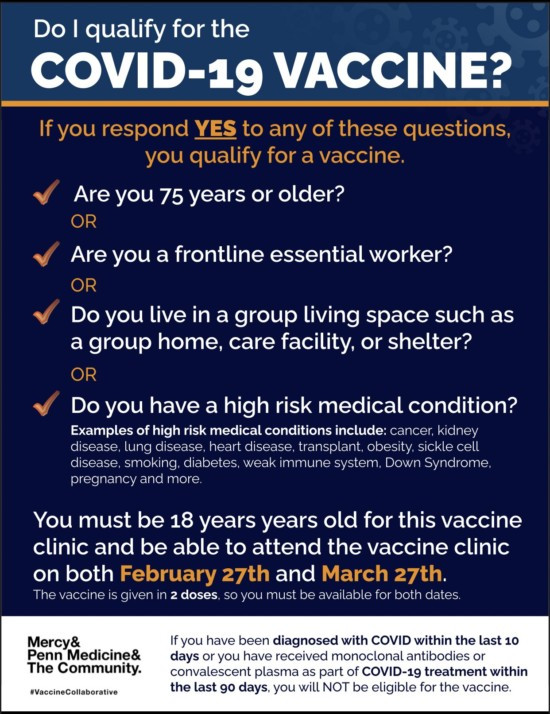 Do I qualify for the
COVID-19 VACCINE?

If you respond YES to any of these questions, you qualify for a vaccine.

Are you 75 years or older?
OR

Are you a frontline essential worker?
OR

Do you live in a group living space such as a group home, care facility, or shelter?
OR

Do you have a high risk medical condition?
Examples of high risk medical conditions include: cancer, kidney disease, lung disease, heart disease, transplant, obesity, sickle cell disease, smoking, diabetes, weak immune system, Down Syndrome, pregnancy and more.

You must be 18 years years old for this vaccine clinic and be able to attend the vaccine clinic on both February 27th and March 27th.
The vaccine is given in 2 doses, so you must be available for both dates.

Mercy&
Penn Medicine&
The Community.
#VaccineCollaborative

If you have been diagnosed with COVID within the last 10 days or you have received monoclonal antibodies or convalescent plasma as part of COVID-19 treatment within the last 90 days, you will NOT be eligible for the vaccine.